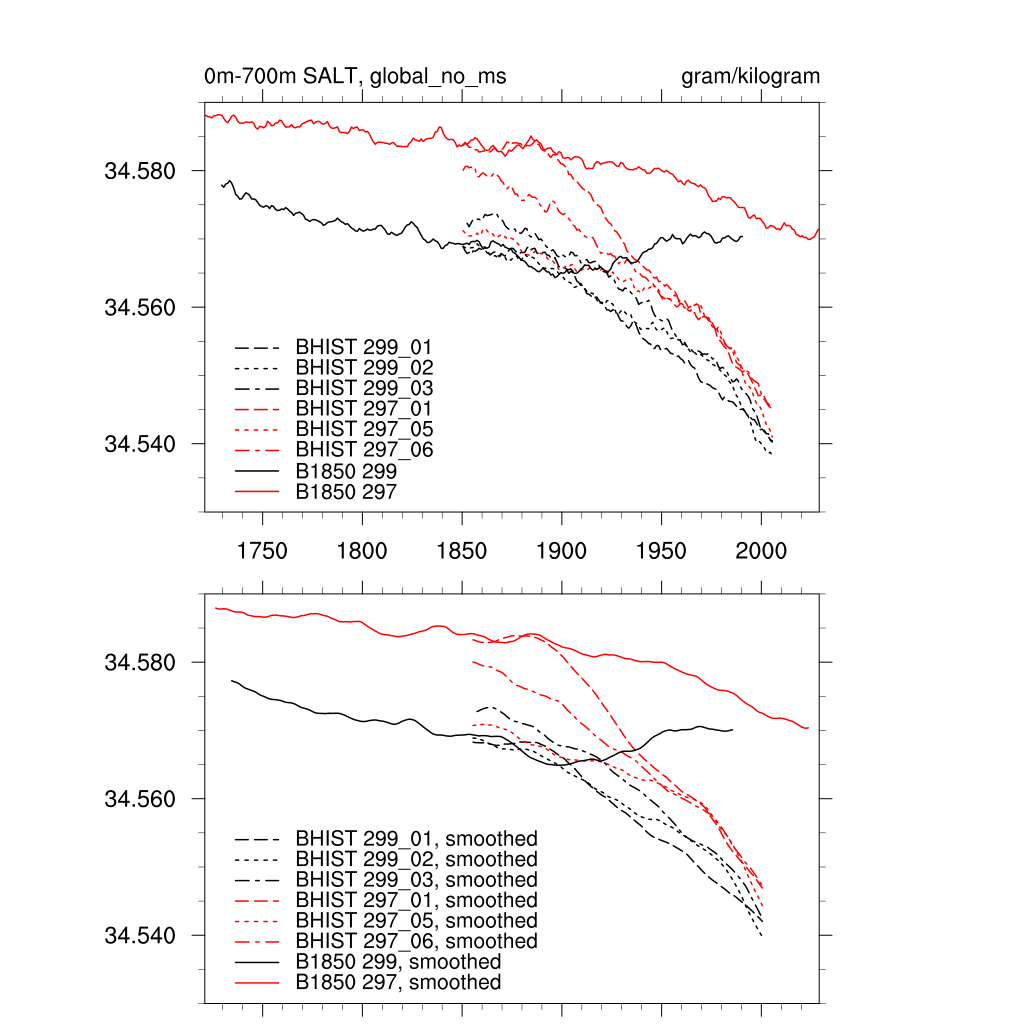 0m-700m SALT, global_no_ms

gram/kilogram

34.580
34.560
34.540

BHIST 299_01
BHIST 299_02
BHIST 299_03
BHIST 297_01
BHIST 297_05
BHIST 297_06
B1850 299
B1850 297

1750 1800 1850 1900 1950 2000

34.580
34.560
34.540

BHIST 299_01, smoothed
BHIST 299_02, smoothed
BHIST 299_03, smoothed
BHIST 297_01, smoothed
BHIST 297_05, smoothed
BHIST 297_06, smoothed
B1850 299, smoothed
B1850 297, smoothed